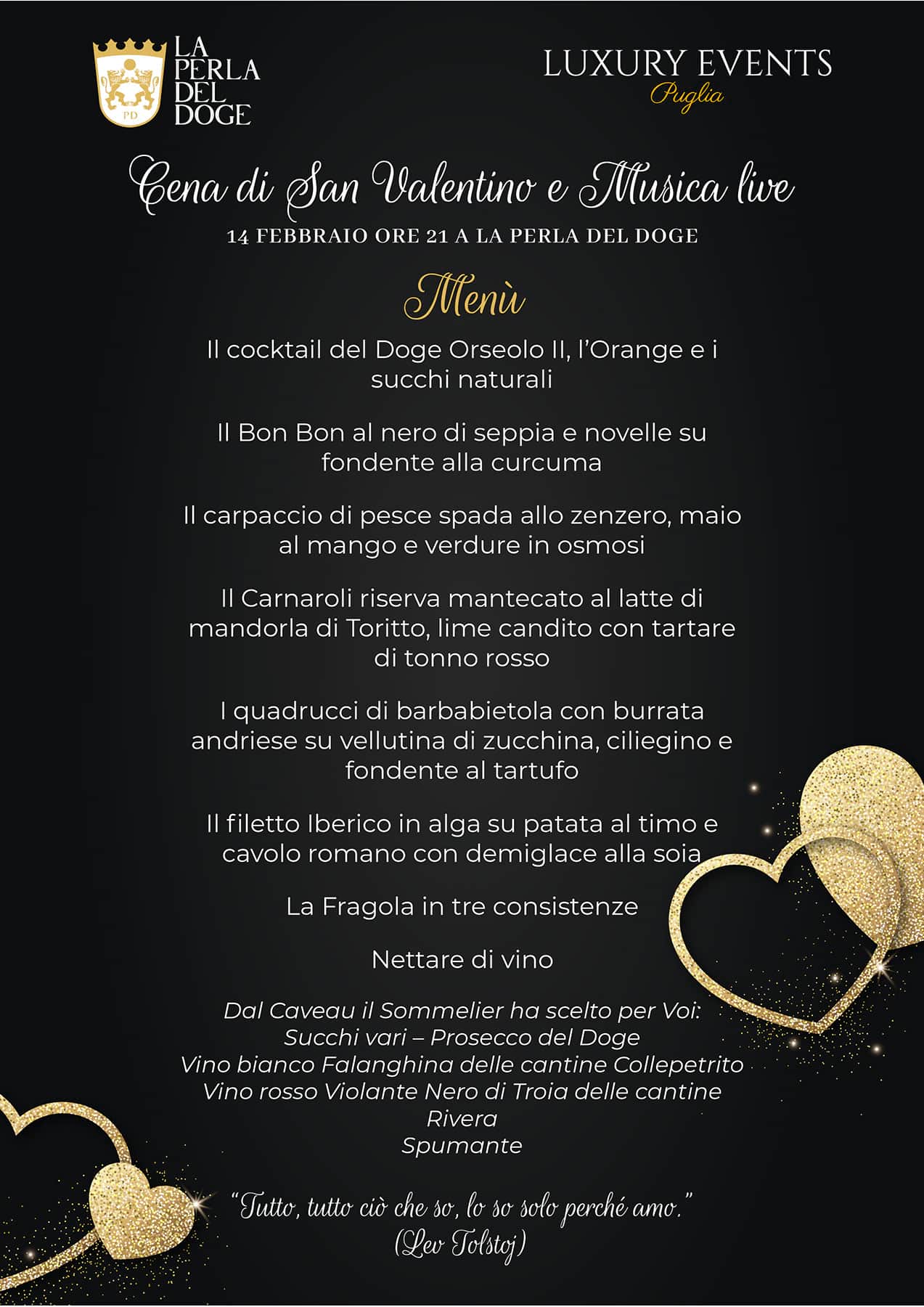 PD

LA PERLA DEL DOGE

LUXURY EVENTS
Puglia

Cena di San Valentino e Musica live

14 FEBBRAIO ORE 21 A LA PERLA DEL DOGE

Menù

Il cocktail del Doge Orseolo II, l'Orange e i succhi naturali

Il Bon Bon al nero di seppia e novelle su fondente alla curcuma

Il carpaccio di pesce spada allo zenzero, maio al mango e verdure in osmosi

Il Carnaroli riserva mantecato al latte di mandorla di Toritto, lime candito con tartare di tonno rosso

I quadrucci di barbabietola con burrata andriese su vellutina di zucchina, ciliegino e fondente al tartufo

Il filetto Iberico in alga su patata al timo e cavolo romano con demiglace alla soia

La Fragola in tre consistenze

Nettare di vino

Dal Caveau il Sommelier ha scelto per Voi:
Succhi vari – Prosecco del Doge
Vino bianco Falanghina delle cantine Collepetrito
Vino rosso Violante Nero di Troia delle cantine Rivera
Spumante

"Tutto, tutto ciò che so, lo so solo perché amo."
(Lev Tolstoj)